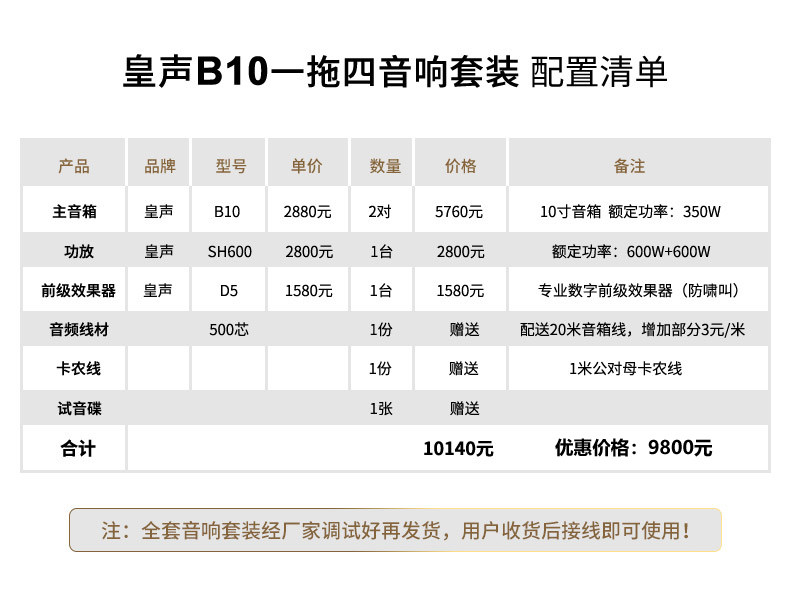 皇声B10一拖四音响套装 配置清单

| 产品 | 品牌 | 型号 | 单价 | 数量 | 价格 | 备注 |
|---|---|---|---|---|---|---|
| 主音箱 | 皇声 | B10 | 2880元 | 2对 | 5760元 | 10寸音箱 额定功率：350W |
| 功放 | 皇声 | SH600 | 2800元 | 1台 | 2800元 | 额定功率：600W+600W |
| 前级效果器 | 皇声 | D5 | 1580元 | 1台 | 1580元 | 专业数字前级效果器（防啸叫） |
| 音频线材 | | 500芯 | | 1份 | 赠送 | 配送20米音箱线，增加部分3元/米 |
| 卡农线 | | | | 1份 | 赠送 | 1米公对母卡农线 |
| 试音碟 | | | | 1张 | 赠送 | |
| 合计 | | | | | 10140元 | 优惠价格：9800元 |

注：全套音响套装经厂家调试好再发货，用户收货后接线即可使用！